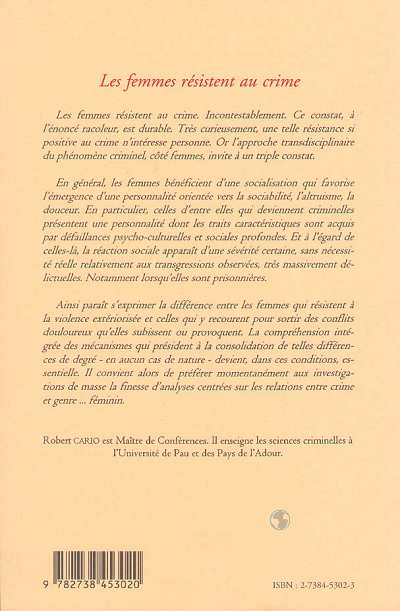 Les femmes résistent au crime

Les femmes résistent au crime. Incontestablement. Ce constat, à l'énoncé racoleur, est durable. Très curieusement, une telle résistance si positive au crime n'intéresse personne. Or l'approche transdisciplinaire du phénomène criminel, côté femmes, invite à un triple constat.

En général, les femmes bénéficient d'une socialisation qui favorise l'émergence d'une personnalité orientée vers la sociabilité, l'altruisme, la douceur. En particulier, celles d'entre elles qui deviennent criminelles présentent une personnalité dont les traits caractéristiques sont acquis par défaillances psycho-culturelles et sociales profondes. Et à l'égard de celles-là, la réaction sociale apparaît d'une sévérité certaine, sans nécessité réelle relativement aux transgressions observées, très massivement délictuelles. Notamment lorsqu'elles sont prisonnières.

Ainsi paraît s'exprimer la différence entre les femmes qui résistent à la violence extériorisée et celles qui y recourent pour sortir des conflits douloureux qu'elles subissent ou provoquent. La compréhension intégrée des mécanismes qui président à la consolidation de telles différences de degré - en aucun cas de nature - devient, dans ces conditions, essentielle. Il convient alors de préférer momentanément aux investigations de masse la finesse d'analyses centrées sur les relations entre crime et genre ... féminin.

Robert CARIO est Maître de Conférences. Il enseigne les sciences criminelles à l'Université de Pau et des Pays de l'Adour.

9 782738 453020

ISBN : 2-7384-5302-3